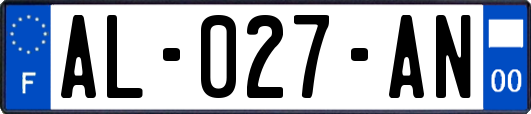 F
AL-027-AN
00